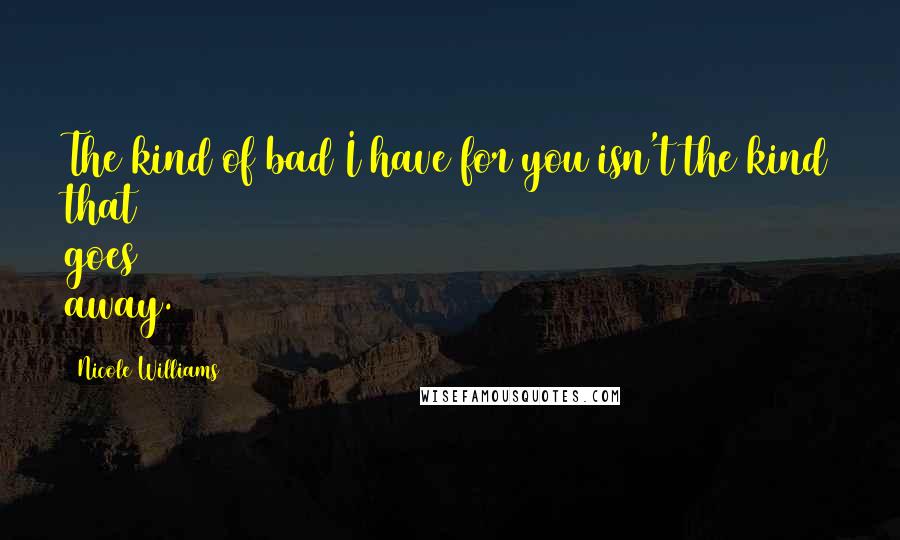 The kind of bad I have for you isn't the kind that goes away.

Nicole Williams

WISEFAMOUSQUOTES.COM